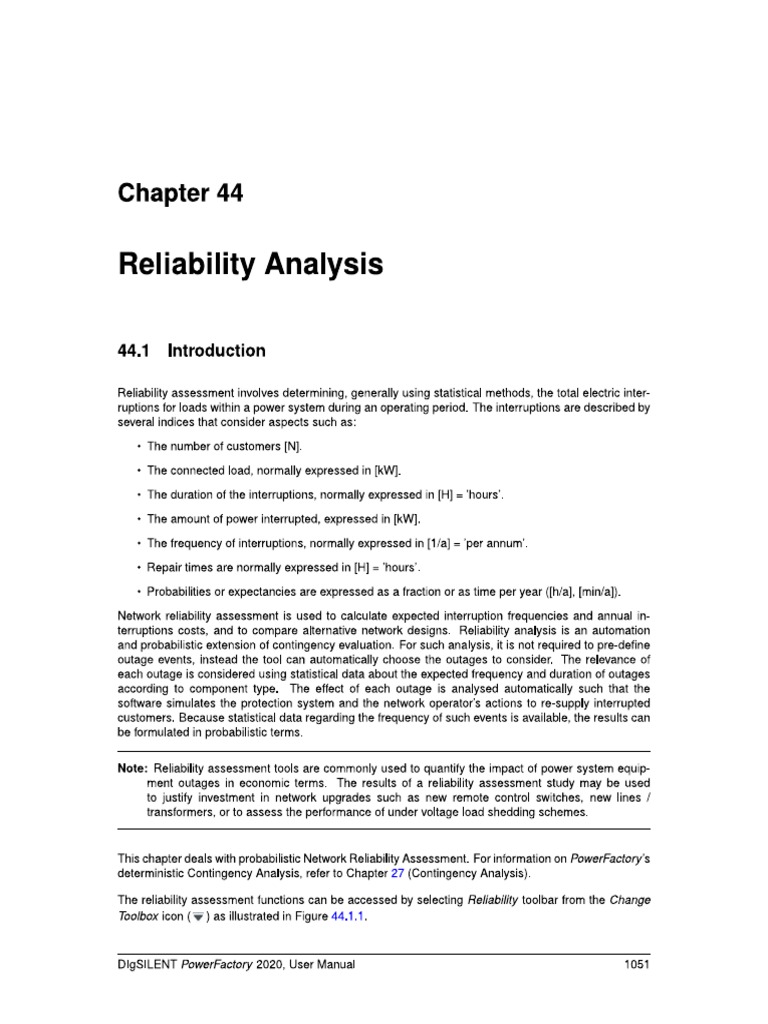 Chapter 44

Reliability Analysis

44.1 Introduction

Reliability assessment involves determining, generally using statistical methods, the total electric interruptions for loads within a power system during an operating period. The interruptions are described by several indices that consider aspects such as:

• The number of customers [N].

• The connected load, normally expressed in [kW].

• The duration of the interruptions, normally expressed in [H] = 'hours'.

• The amount of power interrupted, expressed in [kW].

• The frequency of interruptions, normally expressed in [1/a] = 'per annum'.

• Repair times are normally expressed in [H] = 'hours'.

• Probabilities or expectancies are expressed as a fraction or as time per year ([h/a], [min/a]).

Network reliability assessment is used to calculate expected interruption frequencies and annual interruptions costs, and to compare alternative network designs. Reliability analysis is an automation and probabilistic extension of contingency evaluation. For such analysis, it is not required to pre-define outage events, instead the tool can automatically choose the outages to consider. The relevance of each outage is considered using statistical data about the expected frequency and duration of outages according to component type. The effect of each outage is analysed automatically such that the software simulates the protection system and the network operator's actions to re-supply interrupted customers. Because statistical data regarding the frequency of such events is available, the results can be formulated in probabilistic terms.

Note: Reliability assessment tools are commonly used to quantify the impact of power system equipment outages in economic terms. The results of a reliability assessment study may be used to justify investment in network upgrades such as new remote control switches, new lines / transformers, or to assess the performance of under voltage load shedding schemes.

This chapter deals with probabilistic Network Reliability Assessment. For information on PowerFactory's deterministic Contingency Analysis, refer to Chapter 27 (Contingency Analysis).

The reliability assessment functions can be accessed by selecting Reliability toolbar from the Change Toolbox icon ( ) as illustrated in Figure 44.1.1.

DIgSILENT PowerFactory 2020, User Manual 1051